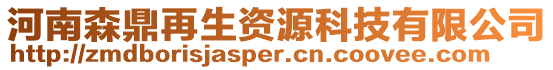 河南森鼎再生资源科技有限公司
http://zmdborisjasper.cn.coovee.com